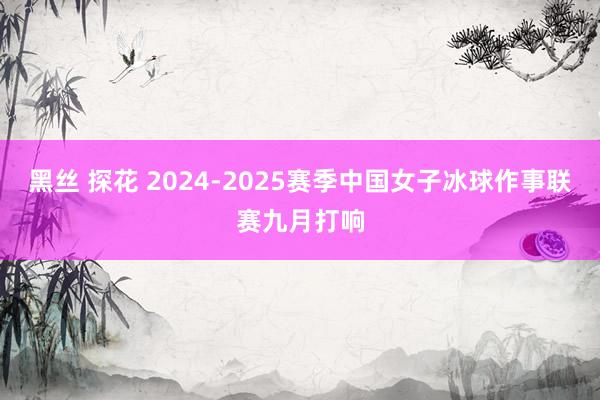 黑丝 探花 2024-2025赛季中国女子冰球作事联赛九月打响